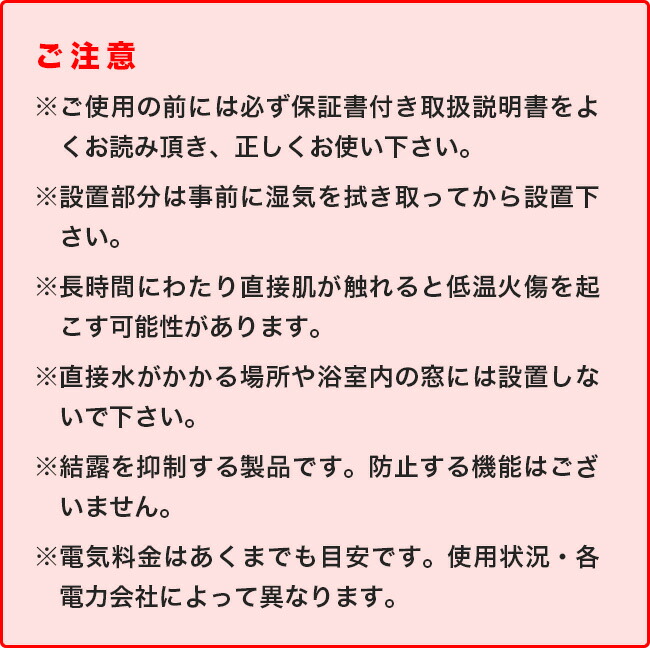 ご注意

※ご使用の前には必ず保証書付き取扱説明書をよくお読み頂き、正しくお使い下さい。

※設置部分は事前に湿気を拭き取ってから設置下さい。

※長時間にわたり直接肌が触れると低温火傷を起こす可能性があります。

※直接水がかかる場所や浴室内の窓には設置しないで下さい。

※結露を抑制する製品です。防止する機能はございません。

※電気料金はあくまでも目安です。使用状況・各電力会社によって異なります。